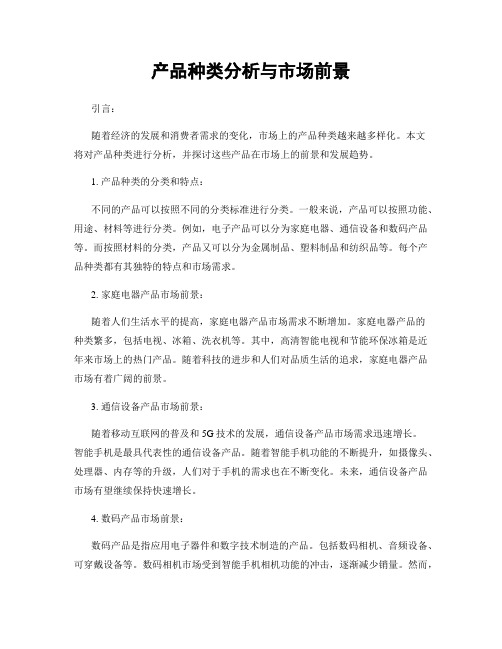 产品种类分析与市场前景

引言：

随着经济的发展和消费者需求的变化，市场上的产品种类越来越多样化。本文将对产品种类进行分析，并探讨这些产品在市场上的前景和发展趋势。

1. 产品种类的分类和特点：

不同的产品可以按照不同的分类标准进行分类。一般来说，产品可以按照功能、用途、材料等进行分类。例如，电子产品可以分为家庭电器、通信设备和数码产品等。而按照材料的分类，产品又可以分为金属制品、塑料制品和纺织品等。每个产品种类都有其独特的特点和市场需求。

2. 家庭电器产品市场前景：

随着人们生活水平的提高，家庭电器产品市场需求不断增加。家庭电器产品的种类繁多，包括电视、冰箱、洗衣机等。其中，高清智能电视和节能环保冰箱是近年来市场上的热门产品。随着科技的进步和人们对品质生活的追求，家庭电器产品市场有着广阔的前景。

3. 通信设备产品市场前景：

随着移动互联网的普及和 5G 技术的发展，通信设备产品市场需求迅速增长。智能手机是最具代表性的通信设备产品。随着智能手机功能的不断提升，如摄像头、处理器、内存等的升级，人们对于手机的需求也在不断变化。未来，通信设备产品市场有望继续保持快速增长。

4. 数码产品市场前景：

数码产品是指应用电子器件和数字技术制造的产品。包括数码相机、音频设备、可穿戴设备等。数码相机市场受到智能手机相机功能的冲击，逐渐减少销量。然而，